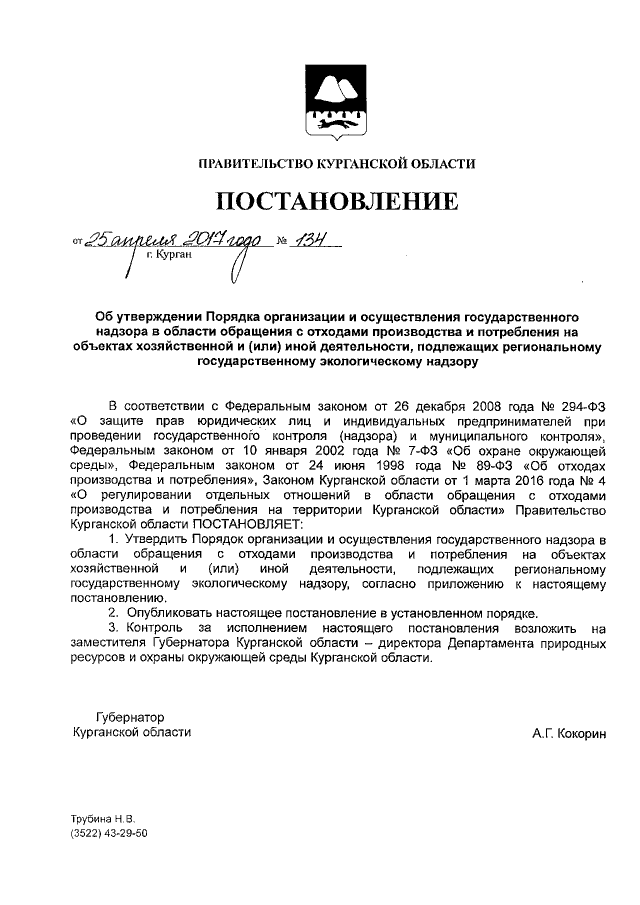 ПРАВИТЕЛЬСТВО КУРГАНСКОЙ ОБЛАСТИ

ПОСТАНОВЛЕНИЕ

от 25 апреля 2017 года № 134
г. Курган

Об утверждении Порядка организации и осуществления государственного надзора в области обращения с отходами производства и потребления на объектах хозяйственной и (или) иной деятельности, подлежащих региональному государственному экологическому надзору

В соответствии с Федеральным законом от 26 декабря 2008 года № 294-ФЗ «О защите прав юридических лиц и индивидуальных предпринимателей при проведении государственного контроля (надзора) и муниципального контроля», Федеральным законом от 10 января 2002 года № 7-ФЗ «Об охране окружающей среды», Федеральным законом от 24 июня 1998 года № 89-ФЗ «Об отходах производства и потребления», Законом Курганской области от 1 марта 2016 года № 4 «О регулировании отдельных отношений в области обращения с отходами производства и потребления на территории Курганской области» Правительство Курганской области ПОСТАНОВЛЯЕТ:

1. Утвердить Порядок организации и осуществления государственного надзора в области обращения с отходами производства и потребления на объектах хозяйственной и (или) иной деятельности, подлежащих региональному государственному экологическому надзору, согласно приложению к настоящему постановлению.

2. Опубликовать настоящее постановление в установленном порядке.

3. Контроль за исполнением настоящего постановления возложить на заместителя Губернатора Курганской области – директора Департамента природных ресурсов и охраны окружающей среды Курганской области.

Губернатор
Курганской области

А.Г. Кокорин

Трубина Н.В.
(3522) 43-29-50